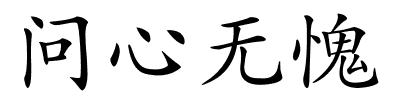 问心无愧